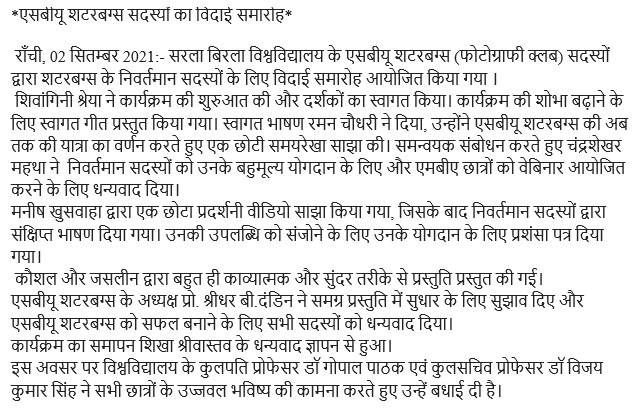 *एसबीयू शटरबग्स सदस्यों का विदाई समारोह*

राँची, 02 सितम्बर 2021:- सरला बिरला विश्वविद्यालय के एसबीयू शटरबग्स (फोटोग्राफी क्लब) सदस्यों द्वारा शटरबग्स के निवर्तमान सदस्यों के लिए विदाई समारोह आयोजित किया गया ।
शिवांगिनी श्रेया ने कार्यक्रम की शुरुआत की और दर्शकों का स्वागत किया। कार्यक्रम की शोभा बढ़ाने के लिए स्वागत गीत प्रस्तुत किया गया। स्वागत भाषण रमन चौधरी ने दिया, उन्होंने एसबीयू शटरबग्स की अब तक की यात्रा का वर्णन करते हुए एक छोटी समयरेखा साझा की। समन्वयक संबोधन करते हुए चंद्रशेखर महथा ने निवर्तमान सदस्यों को उनके बहुमूल्य योगदान के लिए और एमबीए छात्रों को वेबिनार आयोजित करने के लिए धन्यवाद दिया।
मनीष खुसवाहा द्वारा एक छोटा प्रदर्शनी वीडियो साझा किया गया, जिसके बाद निवर्तमान सदस्यों द्वारा संक्षिप्त भाषण दिया गया। उनकी उपलब्धि को संजोने के लिए उनके योगदान के लिए प्रशंसा पत्र दिया गया।
कौशल और जसलीन द्वारा बहुत ही काव्यात्मक और सुंदर तरीके से प्रस्तुति प्रस्तुत की गई।
एसबीयू शटरबग्स के अध्यक्ष प्रो. श्रीधर बी.दंडिन ने समग्र प्रस्तुति में सुधार के लिए सुझाव दिए और एसबीयू शटरबग्स को सफल बनाने के लिए सभी सदस्यों को धन्यवाद दिया।
कार्यक्रम का समापन शिखा श्रीवास्तव के धन्यवाद ज्ञापन से हुआ।
इस अवसर पर विश्वविद्यालय के कुलपति प्रोफेसर डॉ गोपाल पाठक एवं कुलसचिव प्रोफेसर डॉ विजय कुमार सिंह ने सभी छात्रों के उज्जवल भविष्य की कामना करते हुए उन्हें बधाई दी है।